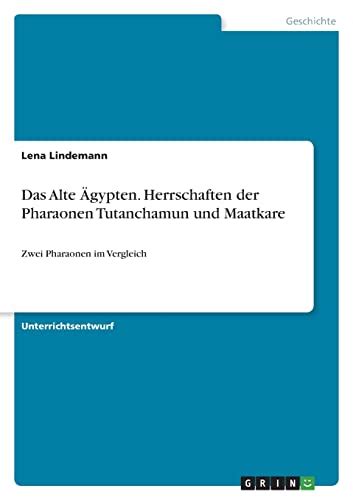 Geschichte

Lena Lindemann

Das Alte Ägypten. Herrschaften der Pharaonen Tutanchamun und Maatkare

Zwei Pharaonen im Vergleich

Unterrichtsentwurf

GRIN